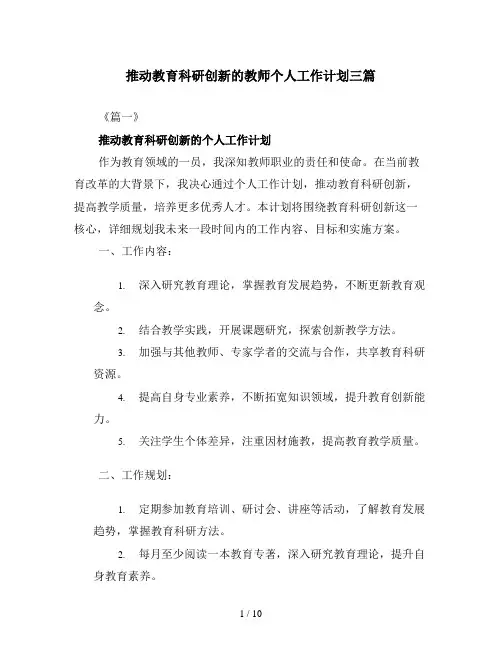 推动教育科研创新的教师个人工作计划三篇

《篇一》

推动教育科研创新的个人工作计划

作为教育领域的一员，我深知教师职业的责任和使命。在当前教育改革的大背景下，我决心通过个人工作计划，推动教育科研创新，提高教学质量，培养更多优秀人才。本计划将围绕教育科研创新这一核心，详细规划我未来一段时间内的工作内容、目标和实施方案。

一、工作内容：

1. 深入研究教育理论，掌握教育发展趋势，不断更新教育观念。

2. 结合教学实践，开展课题研究，探索创新教学方法。

3. 加强与其他教师、专家学者的交流与合作，共享教育科研资源。

4. 提高自身专业素养，不断拓宽知识领域，提升教育创新能力。

5. 关注学生个体差异，注重因材施教，提高教育教学质量。

二、工作规划：

1. 定期参加教育培训、研讨会、讲座等活动，了解教育发展趋势，掌握教育科研方法。

2. 每月至少阅读一本教育专著，深入研究教育理论，提升自身教育素养。

1 / 10